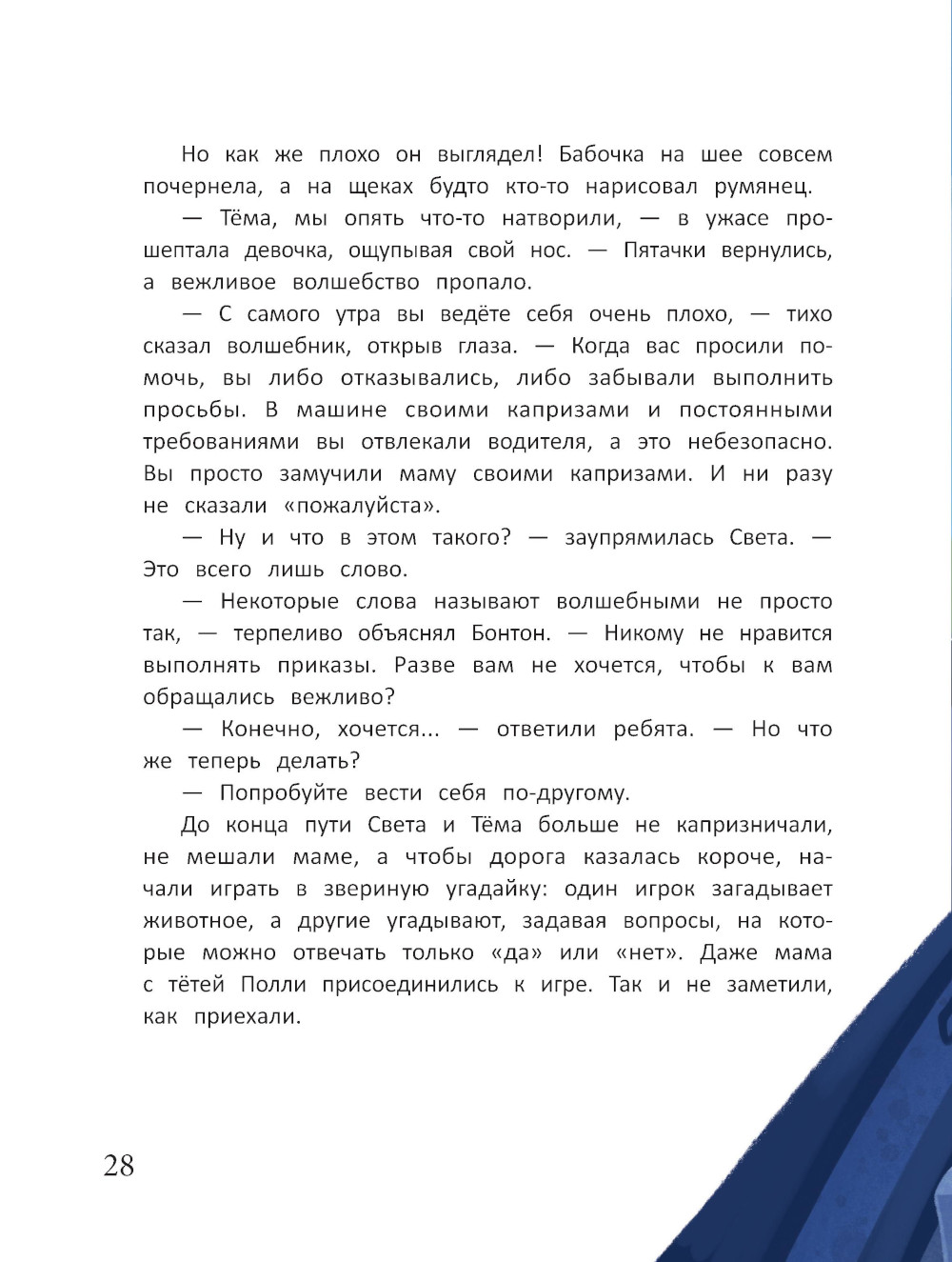 Но как же плохо он выглядел! Бабочка на шее совсем почернела, а на щеках будто кто-то нарисовал румянец.

— Тёма, мы опять что-то натворили, — в ужасе прошептала девочка, ощупывая свой нос. — Пятачки вернулись, а вежливое волшебство пропало.

— С самого утра вы ведёте себя очень плохо, — тихо сказал волшебник, открыв глаза. — Когда вас просили помочь, вы либо отказывались, либо забывали выполнить просьбы. В машине своими капризами и постоянными требованиями вы отвлекали водителя, а это небезопасно. Вы просто замучили маму своими капризами. И ни разу не сказали «пожалуйста».

— Ну и что в этом такого? — заупрямилась Света. — Это всего лишь слово.

— Некоторые слова называют волшебными не просто так, — терпеливо объяснял Бонтон. — Никому не нравится выполнять приказы. Разве вам не хочется, чтобы к вам обращались вежливо?

— Конечно, хочется... — ответили ребята. — Но что же теперь делать?

— Попробуйте вести себя по-другому.

До конца пути Света и Тёма больше не капризничали, не мешали маме, а чтобы дорога казалась короче, начали играть в звериную угадайку: один игрок загадывает животное, а другие угадывают, задавая вопросы, на которые можно отвечать только «да» или «нет». Даже мама с тётей Полли присоединились к игре. Так и не заметили, как приехали.

28